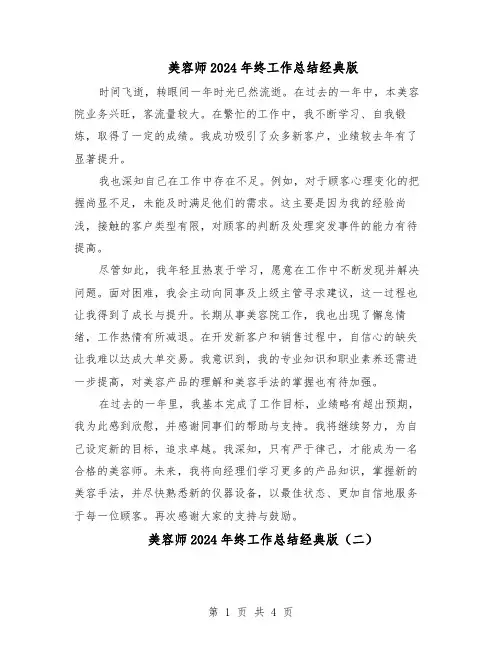 美容师2024年终工作总结经典版

时间飞逝，转眼间一年时光已然流逝。在过去的一年中，本美容院业务兴旺，客流量较大。在繁忙的工作中，我不断学习、自我锻炼，取得了一定的成绩。我成功吸引了众多新客户，业绩较去年有了显著提升。

我也深知自己在工作中存在不足。例如，对于顾客心理变化的把握尚显不足，未能及时满足他们的需求。这主要是因为我的经验尚浅，接触的客户类型有限，对顾客的判断及处理突发事件的能力有待提高。

尽管如此，我年轻且热衷于学习，愿意在工作中不断发现并解决问题。面对困难，我会主动向同事及上级主管寻求建议，这一过程也让我得到了成长与提升。长期从事美容院工作，我也出现了懈怠情绪，工作热情有所减退。在开发新客户和销售过程中，自信心的缺失让我难以达成大单交易。我意识到，我的专业知识和职业素养还需进一步提高，对美容产品的理解和美容手法的掌握也有待加强。

在过去的一年里，我基本完成了工作目标，业绩略有超出预期，我为此感到欣慰，并感谢同事们的帮助与支持。我将继续努力，为自己设定新的目标，追求卓越。我深知，只有严于律己，才能成为一名合格的美容师。未来，我将向经理们学习更多的产品知识，掌握新的美容手法，并尽快熟悉新的仪器设备，以最佳状态、更加自信地服务于每一位顾客。再次感谢大家的支持与鼓励。

美容师2024年终工作总结经典版（二）

第 1 页 共 4 页